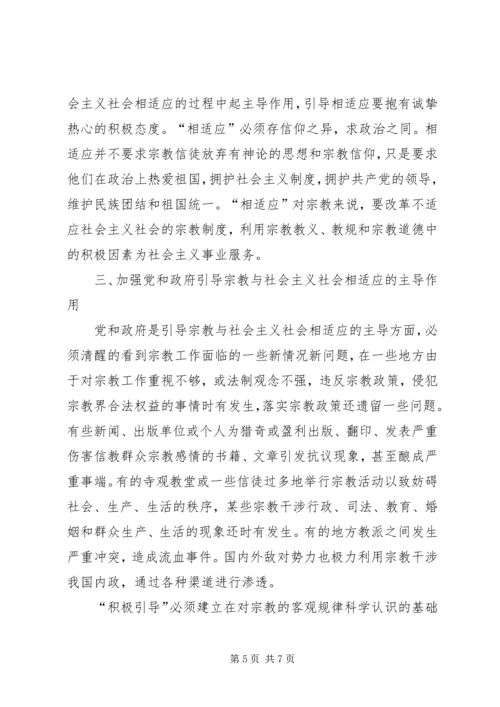 会主义社会相适应的过程中起主导作用，引导相适应要抱有诚挚热心的积极态度。“相适应”必须存信仰之异，求政治之同。相适应并不要求宗教信徒放弃有神论的思想和宗教信仰，只是要求他们在政治上热爱祖国，拥护社会主义制度，拥护共产党的领导，维护民族团结和祖国统一。“相适应”对宗教来说，要改革不适应社会主义社会的宗教制度，利用宗教教义、教规和宗教道德中的积极因素为社会主义事业服务。

三、加强党和政府引导宗教与社会主义社会相适应的主导作用

党和政府是引导宗教与社会主义社会相适应的主导方面，必须清醒的看到宗教工作面临的一些新情况新问题，在一些地方由于对宗教工作重视不够，或法制观念不强，违反宗教政策，侵犯宗教界合法权益的事情时有发生，落实宗教政策还遗留一些问题。有些新闻、出版单位或个人为猎奇或盈利出版、翻印、发表严重伤害信教群众宗教感情的书籍、文章引发抗议现象，甚至酿成严重事端。有的寺观教堂或一些信徒过多地举行宗教活动以致妨碍社会、生产、生活的秩序，某些宗教干涉行政、司法、教育、婚姻和群众生产、生活的现象还时有发生。有的地方教派之间发生严重冲突，造成流血事件。国内外敌对势力也极力利用宗教干涉我国内政，通过各种渠道进行渗透。

“积极引导”必须建立在对宗教的客观规律科学认识的基础

第 5 页 共 7 页